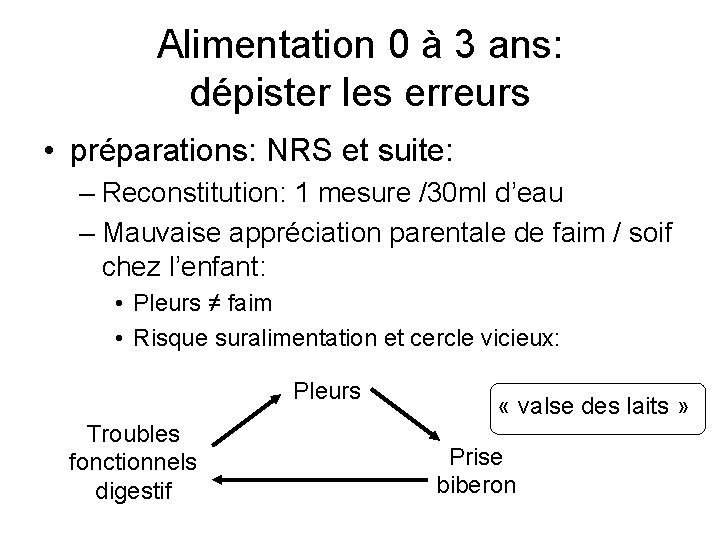 Alimentation 0 à 3 ans: dépister les erreurs

• préparations: NRS et suite:
– Reconstitution: 1 mesure /30ml d'eau
– Mauvaise appréciation parentale de faim / soif chez l'enfant:
• Pleurs ≠ faim
• Risque suralimentation et cercle vicieux:

Pleurs

« valse des laits »

Troubles fonctionnels digestif

Prise biberon